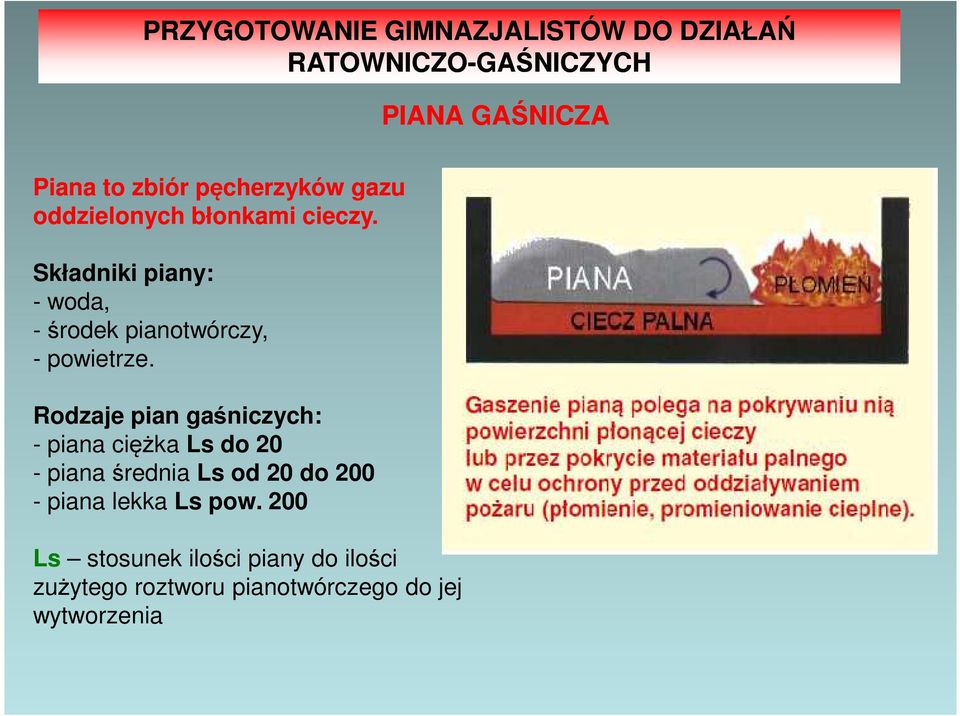 PRZYGOTOWANIE GIMNAZJALISTÓW DO DZIAŁAŃ RATOWNICZO-GAŚNICZYCH

PIANA GAŚNICZA

Piana to zbiór pęcherzyków gazu oddzielonych błonkami cieczy.

Składniki piany:
- woda,
- środek pianotwórczy,
- powietrze.

Rodzaje pian gaśniczych:
- piana ciężka Ls do 20
- piana średnia Ls od 20 do 200
- piana lekka Ls pow. 200

Ls – stosunek ilości piany do ilości zużytego roztworu pianotwórczego do jej wytworzenia

PIANA

PŁOMIEŃ

CIECZ PALNA

Gaszenie pianą polega na pokrywaniu nią powierzchni płonącej cieczy lub przez pokrycie materiału palnego w celu ochrony przed oddziaływaniem pożaru (płomienie, promieniowanie cieplne).